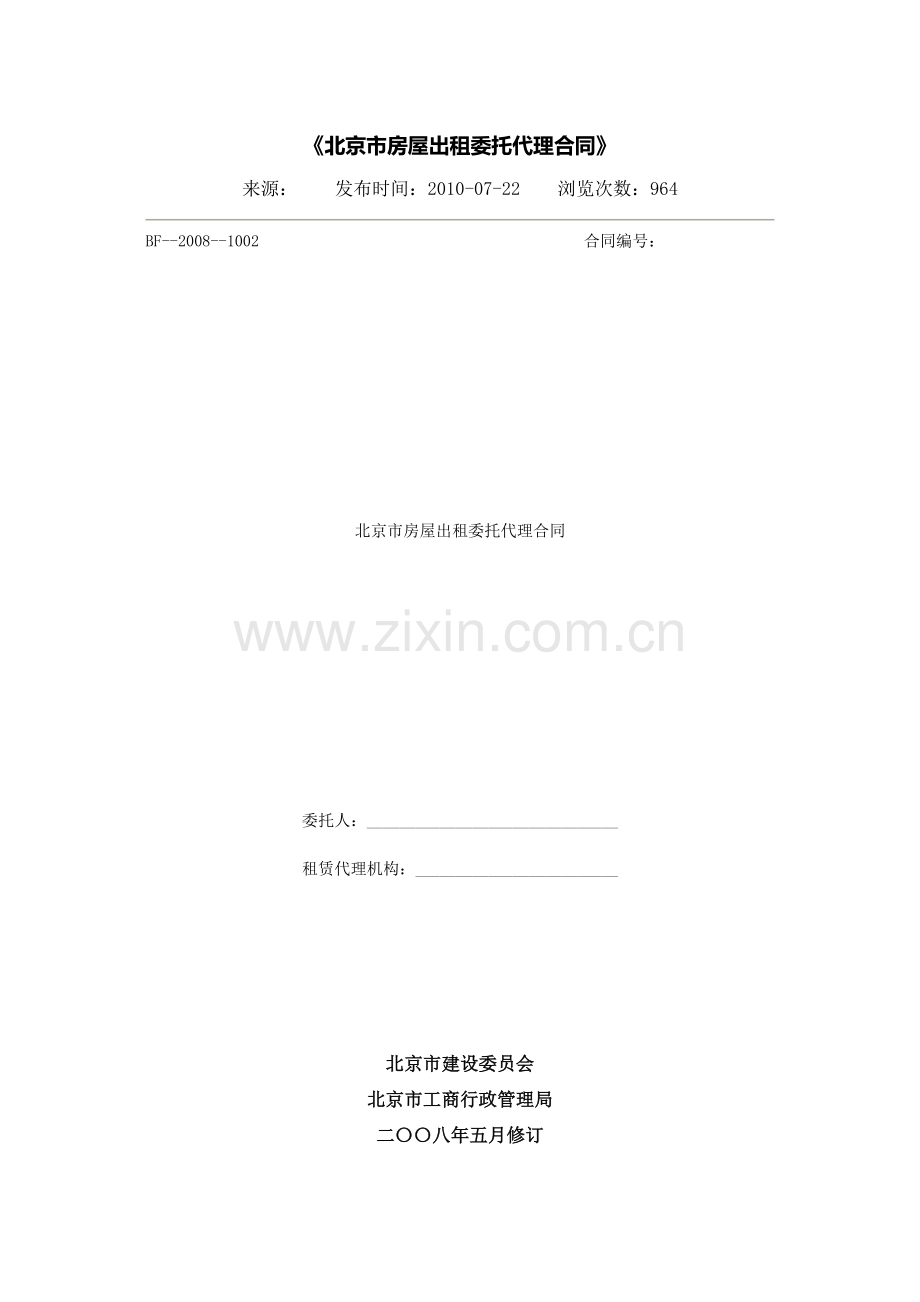 《北京市房屋出租委托代理合同》

来源：  发布时间：2010-07-22  浏览次数：964

BF--2008--1002  合同编号：

北京市房屋出租委托代理合同

委托人：____

租赁代理机构：____

北京市建设委员会
北京市工商行政管理局
二〇〇八年五月修订

www.zixin.com.cn